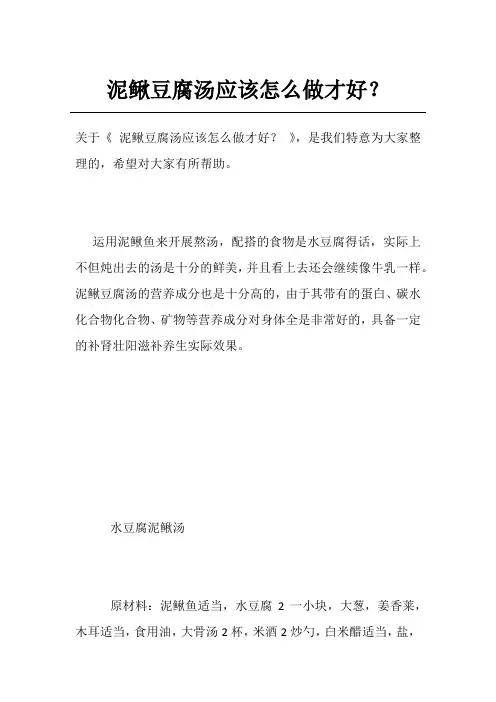 泥鳅豆腐汤应该怎么做才好？

关于《 泥鳅豆腐汤应该怎么做才好？ 》，是我们特意为大家整理的，希望对大家有所帮助。

运用泥鳅鱼来开展熬汤，配搭的食物是水豆腐得话，实际上不但炖出去的汤是十分的鲜美，并且看上去还会继续像牛乳一样。泥鳅豆腐汤的营养成分也是十分高的，由于其带有的蛋白、碳水化合物化合物、矿物等营养成分对身体全是非常好的，具备一定的补肾壮阳滋补养生实际效果。

水豆腐泥鳅汤

原材料：泥鳅鱼适当，水豆腐 2 一小块，大葱，姜香菜，木耳适当，食用油，大骨汤 2 杯，米酒 2 炒勺，白米醋适当，盐，